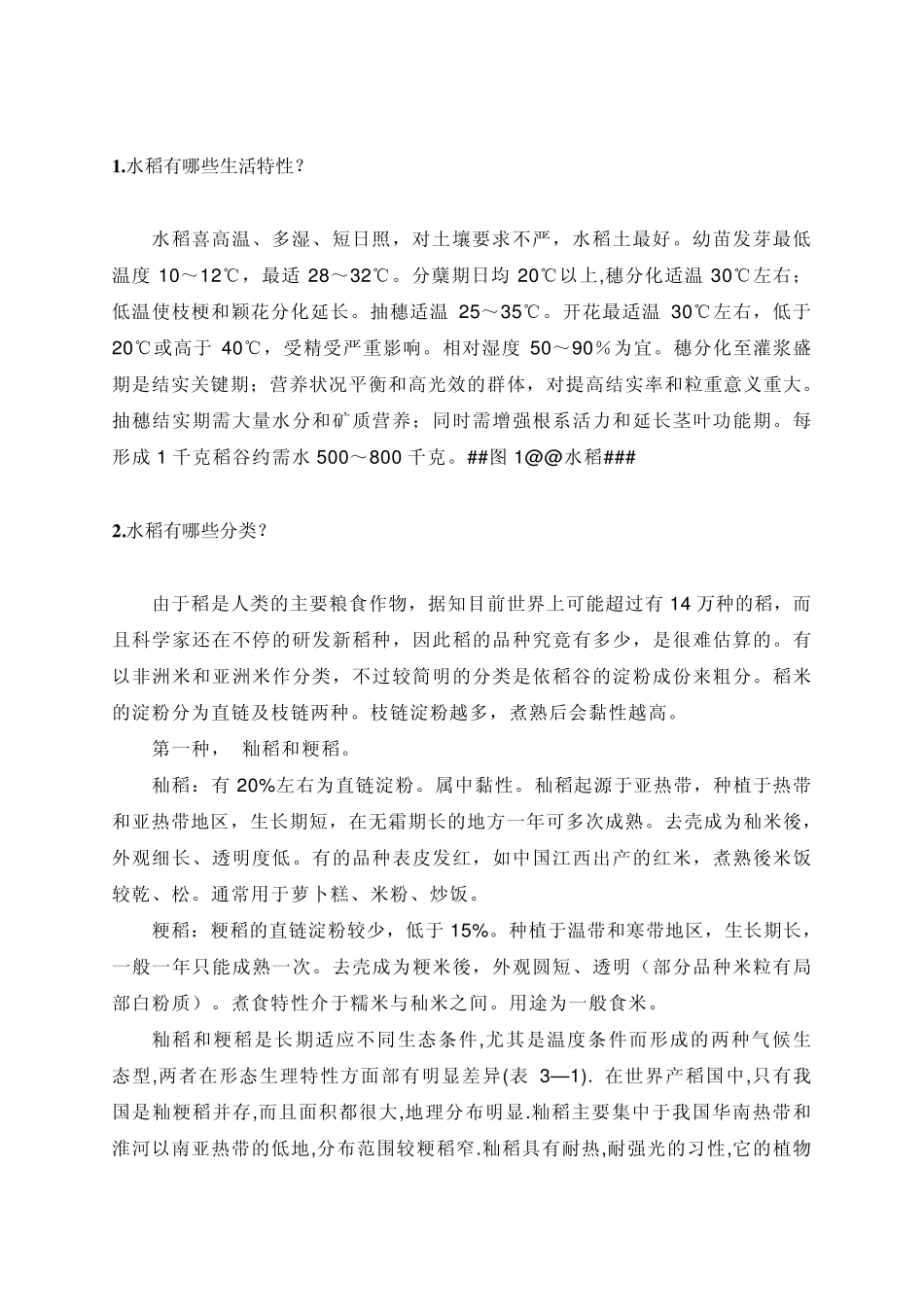 1.水稻有哪些生活特性？

水稻喜高温、多湿、短日照，对土壤要求不严，水稻土最好。幼苗发芽最低温度 10～12℃，最适 28～32℃。分蘖期日均 20℃以上,穗分化适温 30℃左右；低温使枝梗和颖花分化延长。抽穗适温 25～35℃。开花最适温 30℃左右，低于 20℃或高于 40℃，受精受严重影响。相对湿度 50～90％为宜。穗分化至灌浆盛期是结实关键期；营养状况平衡和高光效的群体，对提高结实率和粒重意义重大。抽穗结实期需大量水分和矿质营养；同时需增强根系活力和延长茎叶功能期。每形成 1 千克稻谷约需水 500～800 千克。##图 1@@水稻###

2.水稻有哪些分类？

由于稻是人类的主要粮食作物，据知目前世界上可能超过有 14 万种的稻，而且科学家还在不停的研发新稻种，因此稻的品种究竟有多少，是很难估算的。有以非洲米和亚洲米作分类，不过较简明的分类是依稻谷的淀粉成份来粗分。稻米的淀粉分为直链及枝链两种。枝链淀粉越多，煮熟后会黏性越高。

第一种， 籼稻和粳稻。

籼稻：有 20%左右为直链淀粉。属中黏性。籼稻起源于亚热带，种植于热带和亚热带地区，生长期短，在无霜期长的地方一年可多次成熟。去壳成为籼米後，外观细长、透明度低。有的品种表皮发红，如中国江西出产的红米，煮熟後米饭较乾、松。通常用于萝卜糕、米粉、炒饭。

粳稻：粳稻的直链淀粉较少，低于 15%。种植于温带和寒带地区，生长期长，一般一年只能成熟一次。去壳成为粳米後，外观圆短、透明（部分品种米粒有局部白粉质）。煮食特性介于糯米与籼米之间。用途为一般食米。

籼稻和粳稻是长期适应不同生态条件,尤其是温度条件而形成的两种气候生态型,两者在形态生理特性方面部有明显差异(表 3—1). 在世界产稻国中,只有我国是籼粳稻并存,而且面积都很大,地理分布明显.籼稻主要集中于我国华南热带和淮河以南亚热带的低地,分布范围较粳稻窄.籼稻具有耐热,耐强光的习性,它的植物